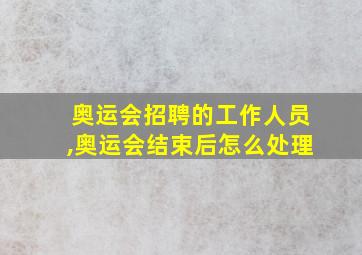 奥运会招聘的工作人员,奥运会结束后怎么处理